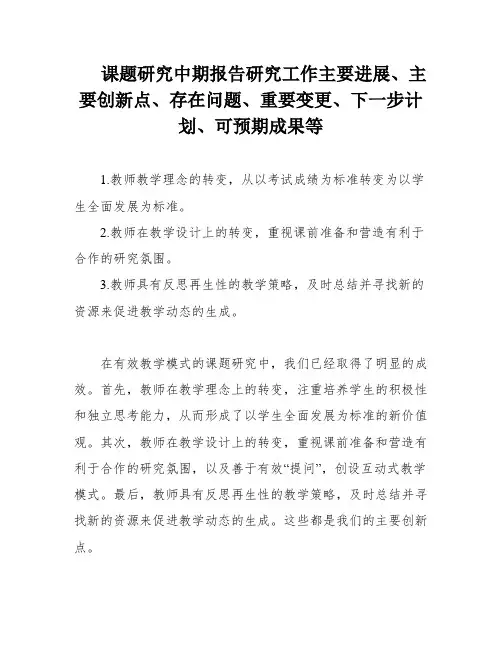 课题研究中期报告研究工作主要进展、主要创新点、存在问题、重要变更、下一步计划、可预期成果等

1.教师教学理念的转变，从以考试成绩为标准转变为以学生全面发展为标准。

2.教师在教学设计上的转变，重视课前准备和营造有利于合作的研究氛围。

3.教师具有反思再生性的教学策略，及时总结并寻找新的资源来促进教学动态的生成。

在有效教学模式的课题研究中，我们已经取得了明显的成效。首先，教师在教学理念上的转变，注重培养学生的积极性和独立思考能力，从而形成了以学生全面发展为标准的新价值观。其次，教师在教学设计上的转变，重视课前准备和营造有利于合作的研究氛围，以及善于有效“提问”，创设互动式教学模式。最后，教师具有反思再生性的教学策略，及时总结并寻找新的资源来促进教学动态的生成。这些都是我们的主要创新点。